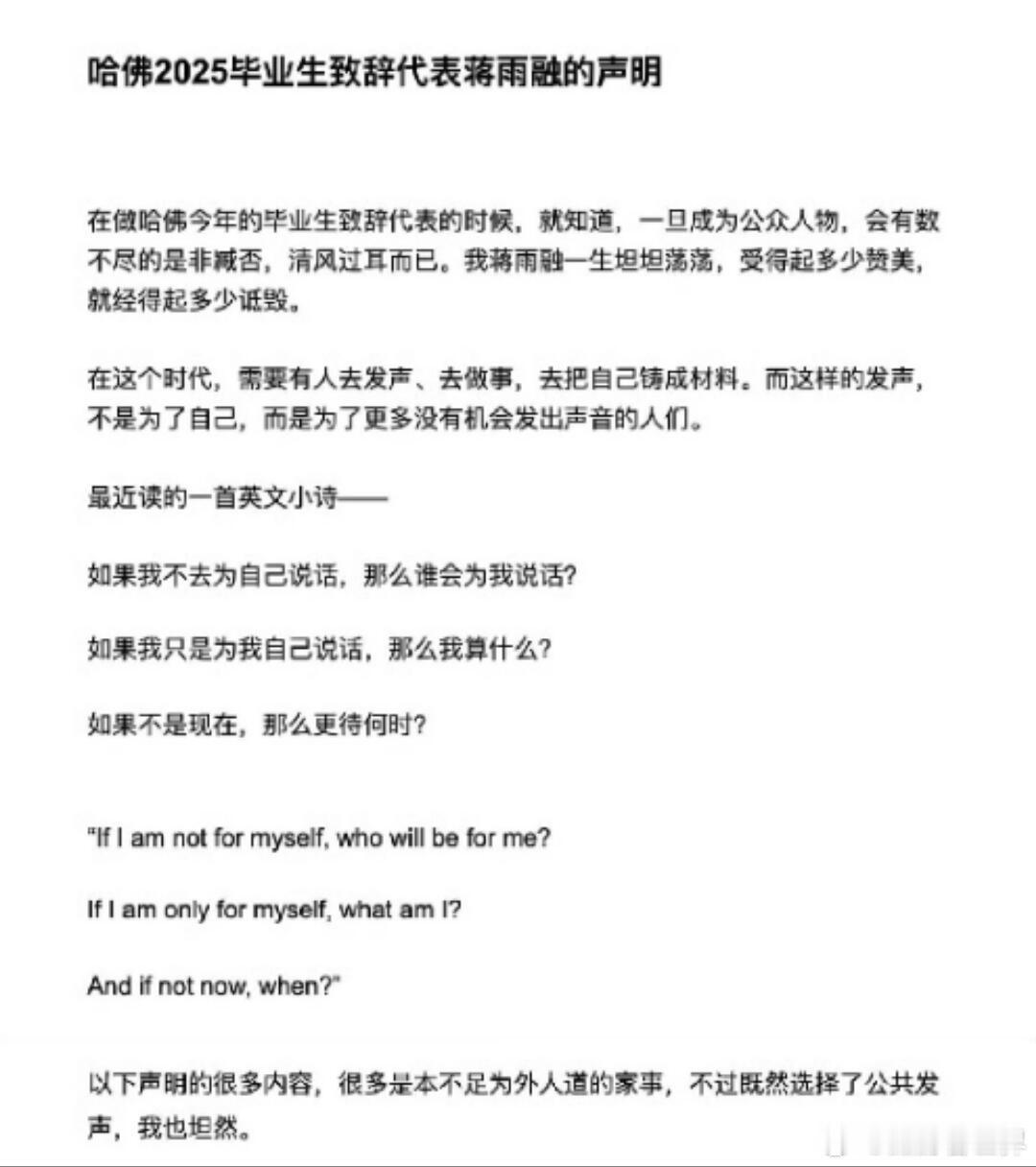 哈佛2025毕业生致辞代表蒋雨融的声明

在做哈佛今年的毕业生致辞代表的时候，就知道，一旦成为公众人物，会有数不尽的是非臧否，清风过耳而已。我蒋雨融一生坦坦荡荡，受得起多少赞美，就经得起多少诋毁。

在这个时代，需要有人去发声、去做事，去把自己铸成材料。而这样的发声，不是为了自己，而是为了更多没有机会发出声音的人们。

最近读的一首英文小诗——

如果我不去为自己说话，那么谁会为我说话？

如果我只是为我自己说话，那么我算什么？

如果不是现在，那么更待何时？

"If I am not for myself, who will be for me?

If I am only for myself, what am I?

And if not now, when?"

以下声明的很多内容，很多是本不足为外人道的家事，不过既然选择了公共发声，我也坦然。